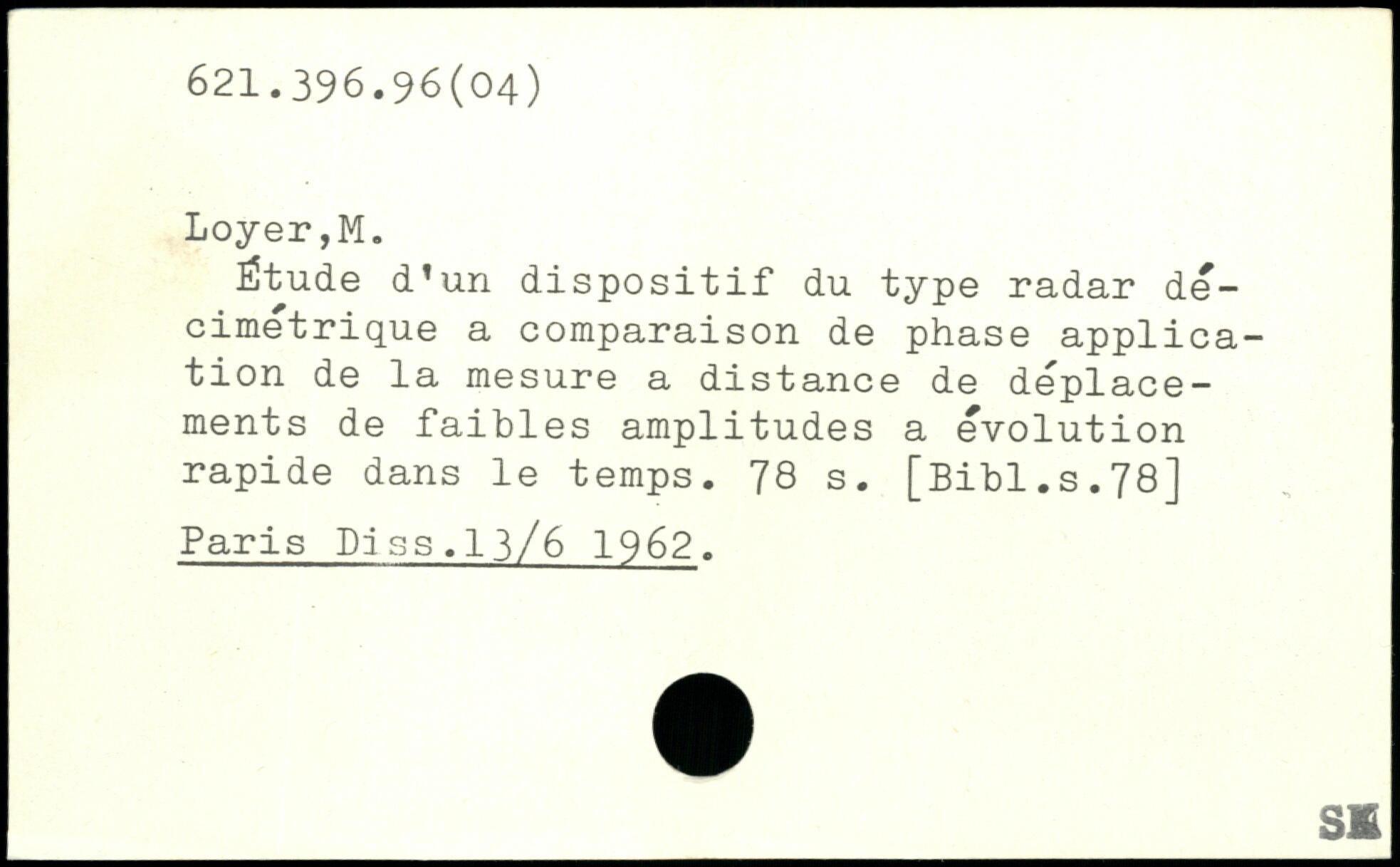 621.396.96(04)

Loyer,M.

Étude d'un dispositif du type radar décimétrique a comparaison de phase application de la mesure a distance de déplacements de faibles amplitudes a évolution rapide dans le temps. 78 s. [Bibl.s.78]

Paris Diss.13/6 1962.

SK